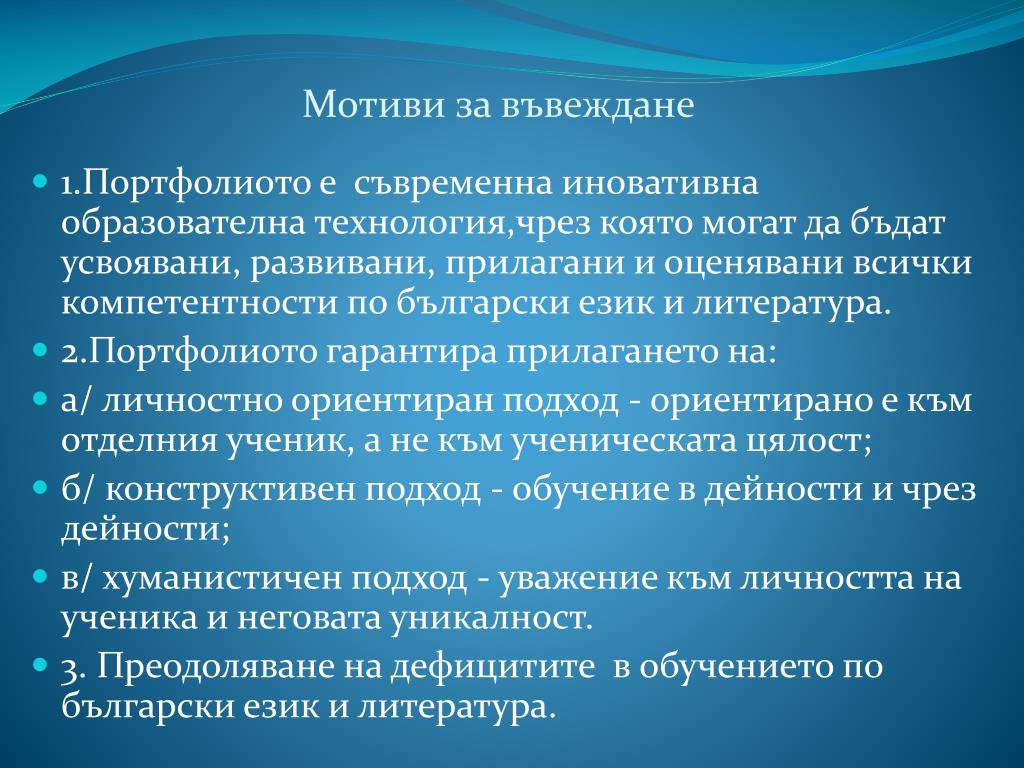 Мотиви за въвеждане

1.Портфолиото е съвременна иновативна образователна технология,чрез която могат да бъдат усвоявани, развивани, прилагани и оценявани всички компетентности по български език и литература.

2.Портфолиото гарантира прилагането на:

а/ личностно ориентиран подход - ориентирано е към отделния ученик, а не към ученическата цялост;

б/ конструктивен подход - обучение в дейности и чрез дейности;

в/ хуманистичен подход - уважение към личността на ученика и неговата уникалност.

3. Преодоляване на дефицитите в обучението по български език и литература.